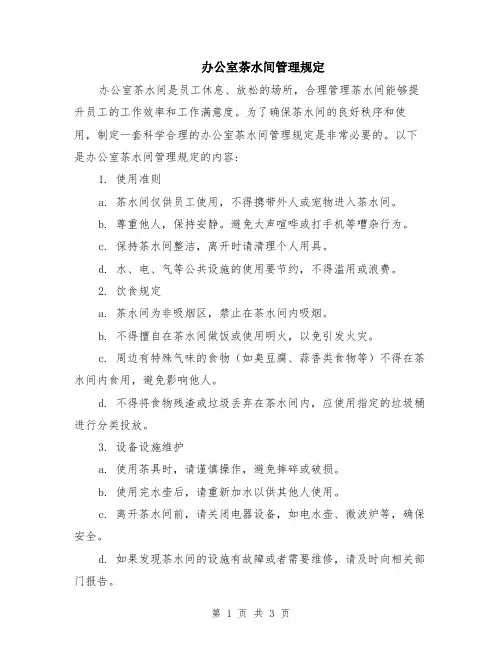 办公室茶水间管理规定

办公室茶水间是员工休息、放松的场所，合理管理茶水间能够提升员工的工作效率和工作满意度。为了确保茶水间的良好秩序和使用，制定一套科学合理的办公室茶水间管理规定是非常必要的。以下是办公室茶水间管理规定的内容：

1. 使用准则

a. 茶水间仅供员工使用，不得携带外人或宠物进入茶水间。

b. 尊重他人，保持安静。避免大声喧哗或打手机等嘈杂行为。

c. 保持茶水间整洁，离开时请清理个人用具。

d. 水、电、气等公共设施的使用要节约，不得滥用或浪费。

2. 饮食规定

a. 茶水间为非吸烟区，禁止在茶水间内吸烟。

b. 不得擅自在茶水间做饭或使用明火，以免引发火灾。

c. 周边有特殊气味的食物（如臭豆腐、蒜香类食物等）不得在茶水间内食用，避免影响他人。

d. 不得将食物残渣或垃圾丢弃在茶水间内，应使用指定的垃圾桶进行分类投放。

3. 设备设施维护

a. 使用茶具时，请谨慎操作，避免摔碎或破损。

b. 使用完水壶后，请重新加水以供其他人使用。

c. 离开茶水间前，请关闭电器设备，如电水壶、微波炉等，确保安全。

d. 如果发现茶水间的设施有故障或者需要维修，请及时向相关部门报告。

第 1 页 共 3 页